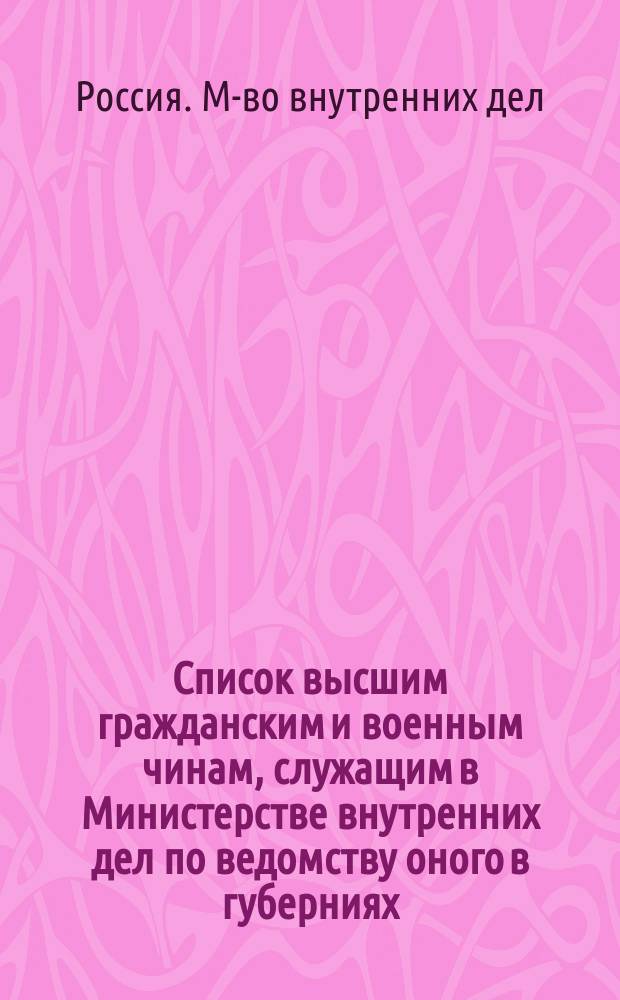 Россия. М-во внутренних дел

Список высшим гражданским и военным чинам, служащим в Министерстве внутренних дел по ведомству оного в губерниях